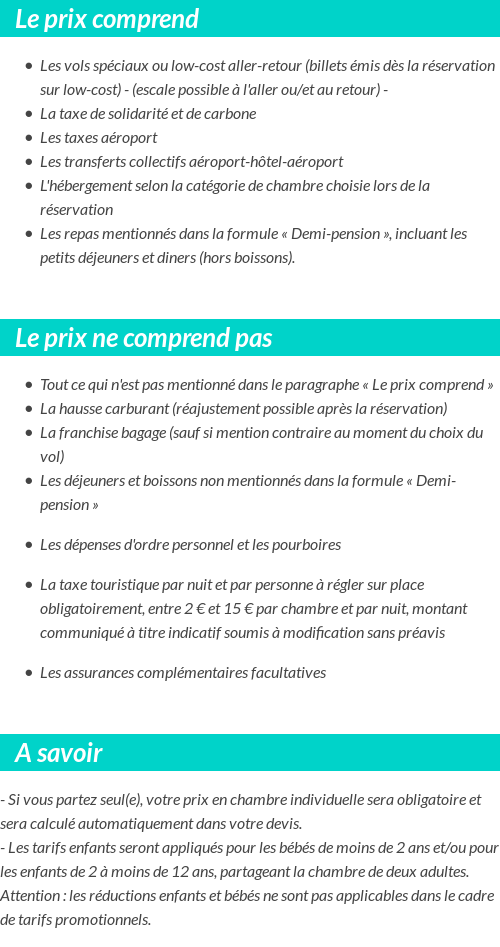 Le prix comprend

- Les vols spéciaux ou low-cost aller-retour (billets émis dès la réservation sur low-cost) - (escale possible à l'aller ou/et au retour) -
- La taxe de solidarité et de carbone
- Les taxes aéroport
- Les transferts collectifs aéroport-hôtel-aéroport
- L'hébergement selon la catégorie de chambre choisie lors de la réservation
- Les repas mentionnés dans la formule « Demi-pension », incluant les petits déjeuners et diners (hors boissons).

Le prix ne comprend pas

- Tout ce qui n'est pas mentionné dans le paragraphe « Le prix comprend »
- La hausse carburant (réajustement possible après la réservation)
- La franchise bagage (sauf si mention contraire au moment du choix du vol)
- Les déjeuners et boissons non mentionnés dans la formule « Demi-pension »
- Les dépenses d'ordre personnel et les pourboires
- La taxe touristique par nuit et par personne à régler sur place obligatoirement, entre 2 € et 15 € par chambre et par nuit, montant communiqué à titre indicatif soumis à modification sans préavis
- Les assurances complémentaires facultatives

A savoir

- Si vous partez seul(e), votre prix en chambre individuelle sera obligatoire et sera calculé automatiquement dans votre devis.
- Les tarifs enfants seront appliqués pour les bébés de moins de 2 ans et/ou pour les enfants de 2 à moins de 12 ans, partageant la chambre de deux adultes.
Attention : les réductions enfants et bébés ne sont pas applicables dans le cadre de tarifs promotionnels.